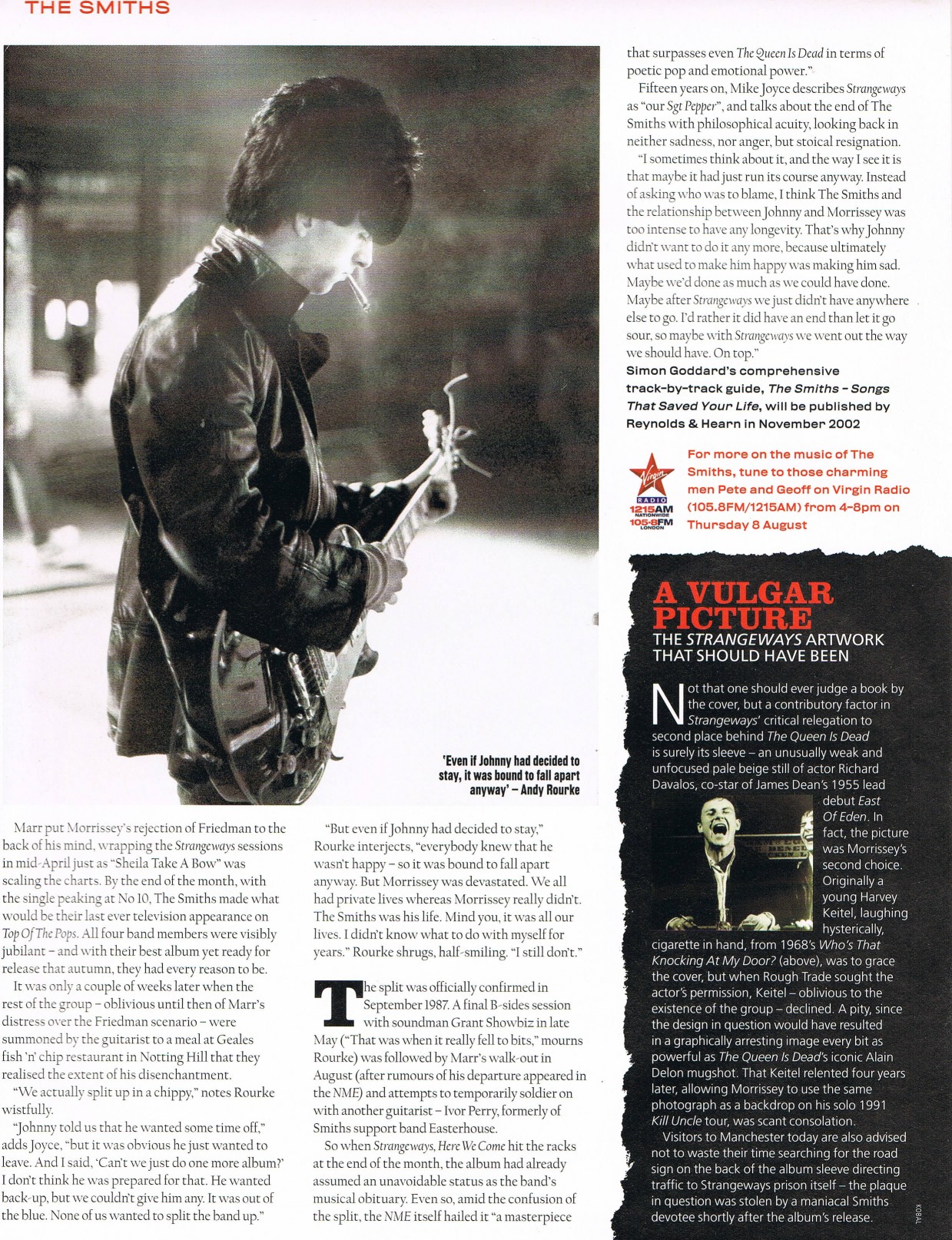 THE SMITHS

'Even if Johnny had decided to stay, it was bound to fall apart anyway' – Andy Rourke

Marr put Morrissey's rejection of Friedman to the back of his mind, wrapping the Strangeways sessions in mid-April just as "Sheila Take A Bow" was scaling the charts. By the end of the month, with the single peaking at No 10, The Smiths made what would be their last ever television appearance on Top Of The Pops. All four band members were visibly jubilant – and with their best album yet ready for release that autumn, they had every reason to be.

It was only a couple of weeks later when the rest of the group – oblivious until then of Marr's distress over the Friedman scenario – were summoned by the guitarist to a meal at Geales fish 'n' chip restaurant in Notting Hill that they realised the extent of his disenchantment.

"We actually split up in a chippy," notes Rourke wistfully.

"Johnny told us that he wanted some time off," adds Joyce, "but it was obvious he just wanted to leave. And I said, 'Can't we just do one more album?' I don't think he was prepared for that. He wanted back-up, but we couldn't give him any. It was out of the blue. None of us wanted to split the band up."

"But even if Johnny had decided to stay," Rourke interjects, "everybody knew that he wasn't happy – so it was bound to fall apart anyway. But Morrissey was devastated. We all had private lives whereas Morrissey really didn't. The Smiths was his life. Mind you, it was all our lives. I didn't know what to do with myself for years." Rourke shrugs, half-smiling. "I still don't."

The split was officially confirmed in September 1987. A final B-sides session with soundman Grant Showbiz in late May ("That was when it really fell to bits," mourns Rourke) was followed by Marr's walk-out in August (after rumours of his departure appeared in the NME) and attempts to temporarily soldier on with another guitarist – Ivor Perry, formerly of Smiths support band Easterhouse.

So when Strangeways, Here We Come hit the racks at the end of the month, the album had already assumed an unavoidable status as the band's musical obituary. Even so, amid the confusion of the split, the NME itself hailed it "a masterpiece that surpasses even The Queen Is Dead in terms of poetic pop and emotional power."

Fifteen years on, Mike Joyce describes Strangeways as "our Sgt Pepper", and talks about the end of The Smiths with philosophical acuity, looking back in neither sadness, nor anger, but stoical resignation.

"I sometimes think about it, and the way I see it is that maybe it had just run its course anyway. Instead of asking who was to blame, I think The Smiths and the relationship between Johnny and Morrissey was too intense to have any longevity. That's why Johnny didn't want to do it any more, because ultimately what used to make him happy was making him sad. Maybe we'd done as much as we could have done. Maybe after Strangeways we just didn't have anywhere else to go. I'd rather it did have an end than let it go sour, so maybe with Strangeways we went out the way we should have. On top."

Simon Goddard's comprehensive track-by-track guide, The Smiths – Songs That Saved Your Life, will be published by Reynolds & Hearn in November 2002

Virgin RADIO 1215AM NATIONWIDE 105·8FM LONDON

For more on the music of The Smiths, tune to those charming men Pete and Geoff on Virgin Radio (105.8FM/1215AM) from 4–8pm on Thursday 8 August

A VULGAR PICTURE
THE STRANGEWAYS ARTWORK THAT SHOULD HAVE BEEN

Not that one should ever judge a book by the cover, but a contributory factor in Strangeways' critical relegation to second place behind The Queen Is Dead is surely its sleeve – an unusually weak and unfocused pale beige still of actor Richard Davalos, co-star of James Dean's 1955 lead debut East Of Eden. In fact, the picture was Morrissey's second choice. Originally a young Harvey Keitel, laughing hysterically, cigarette in hand, from 1968's Who's That Knocking At My Door? (above), was to grace the cover, but when Rough Trade sought the actor's permission, Keitel – oblivious to the existence of the group – declined. A pity, since the design in question would have resulted in a graphically arresting image every bit as powerful as The Queen Is Dead's iconic Alain Delon mugshot. That Keitel relented four years later, allowing Morrissey to use the same photograph as a backdrop on his solo 1991 Kill Uncle tour, was scant consolation.

Visitors to Manchester today are also advised not to waste their time searching for the road sign on the back of the album sleeve directing traffic to Strangeways prison itself – the plaque in question was stolen by a maniacal Smiths devotee shortly after the album's release.

KOBAL